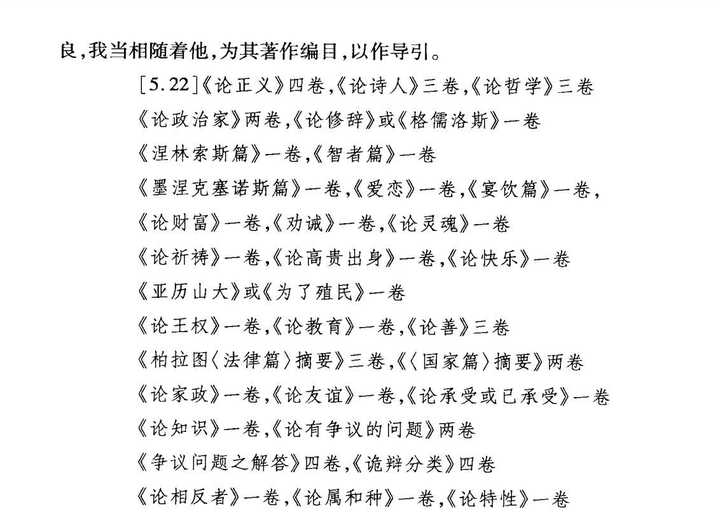 良，我当相随着他，为其著作编目，以作导引。

[5.22]《论正义》四卷，《论诗人》三卷，《论哲学》三卷
《论政治家》两卷，《论修辞》或《格儒洛斯》一卷
《涅林索斯篇》一卷，《智者篇》一卷
《墨涅克塞诺斯篇》一卷，《爱恋》一卷，《宴饮篇》一卷，
《论财富》一卷，《劝诫》一卷，《论灵魂》一卷
《论祈祷》一卷，《论高贵出身》一卷，《论快乐》一卷
《亚历山大》或《为了殖民》一卷
《论王权》一卷，《论教育》一卷，《论善》三卷
《柏拉图〈法律篇〉摘要》三卷，《〈国家篇〉摘要》两卷
《论家政》一卷，《论友谊》一卷，《论承受或已承受》一卷
《论知识》一卷，《论有争议的问题》两卷
《争议问题之解答》四卷，《诡辩分类》四卷
《论相反者》一卷，《论属和种》一卷，《论特性》一卷